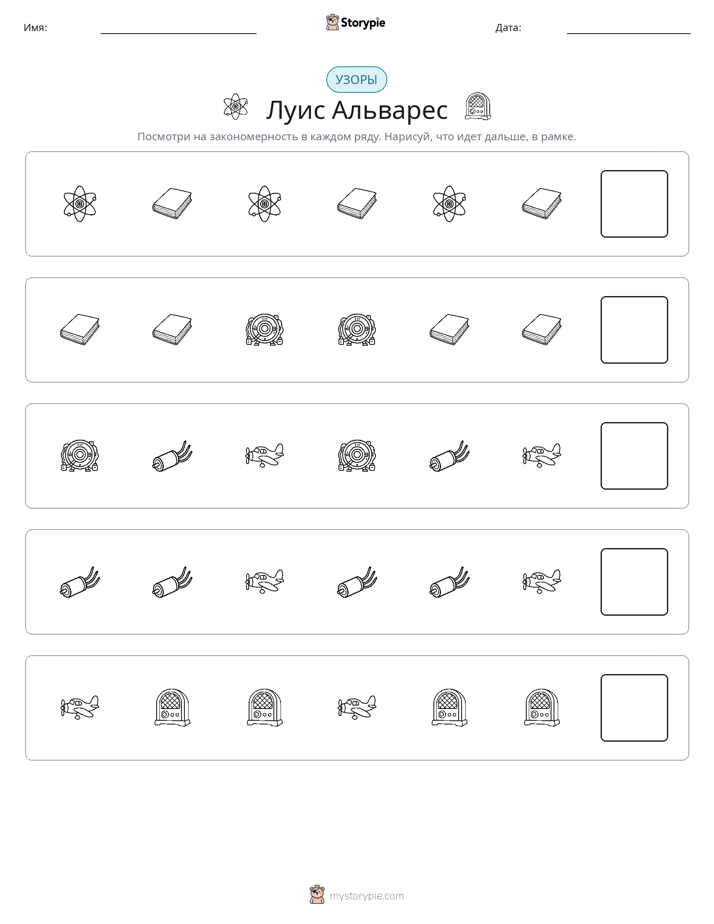 Имя: ____ Storypie Дата: ____

УЗОРЫ

Луис Альварес

Посмотри на закономерность в каждом ряду. Нарисуй, что идет дальше, в рамке.

mystorypie.com